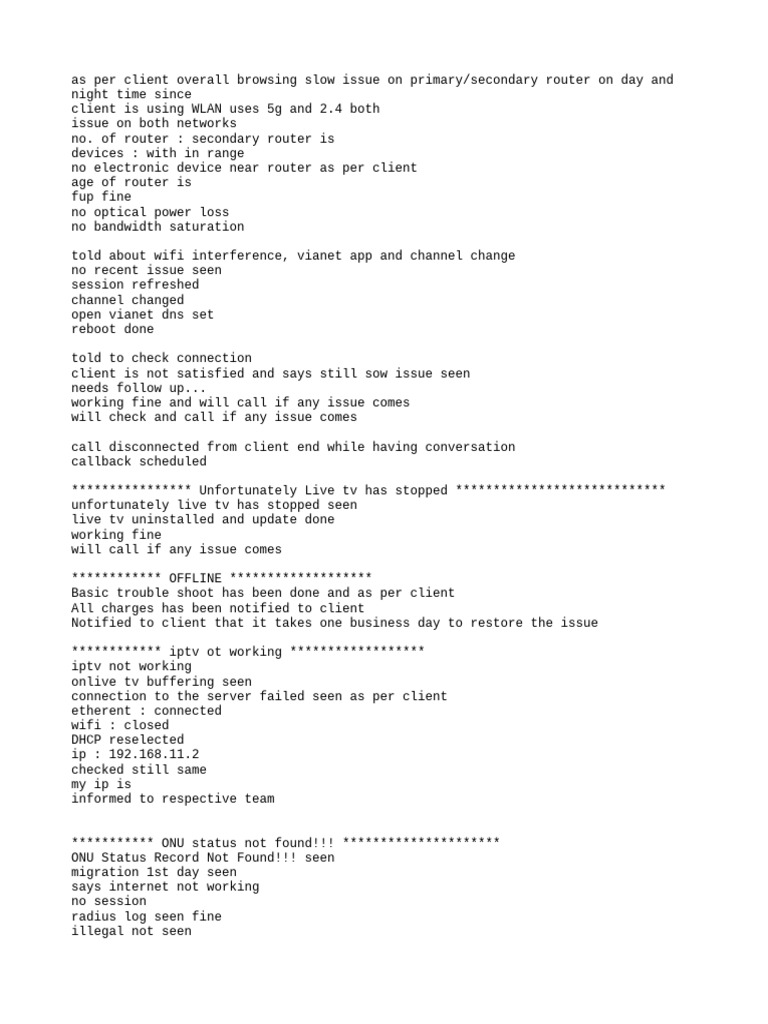 as per client overall browsing slow issue on primary/secondary router on day and night time since
client is using WLAN uses 5g and 2.4 both
issue on both networks
no. of router : secondary router is
devices : with in range
no electronic device near router as per client
age of router is
fup fine
no optical power loss
no bandwidth saturation

told about wifi interference, vianet app and channel change
no recent issue seen
session refreshed
channel changed
open vianet dns set
reboot done

told to check connection
client is not satisfied and says still sow issue seen
needs follow up...
working fine and will call if any issue comes
will check and call if any issue comes

call disconnected from client end while having conversation
callback scheduled

**************** Unfortunately Live tv has stopped ****************************
unfortunately live tv has stopped seen
live tv uninstalled and update done
working fine
will call if any issue comes

************ OFFLINE *******************
Basic trouble shoot has been done and as per client
All charges has been notified to client
Notified to client that it takes one business day to restore the issue

************ iptv ot working ******************
iptv not working
onlive tv buffering seen
connection to the server failed seen as per client
etherent : connected
wifi : closed
DHCP reselected
ip : 192.168.11.2
checked still same
my ip is
informed to respective team

*********** ONU status not found!!! *********************
ONU Status Record Not Found!!! seen
migration 1st day seen
says internet not working
no session
radius log seen fine
illegal not seen